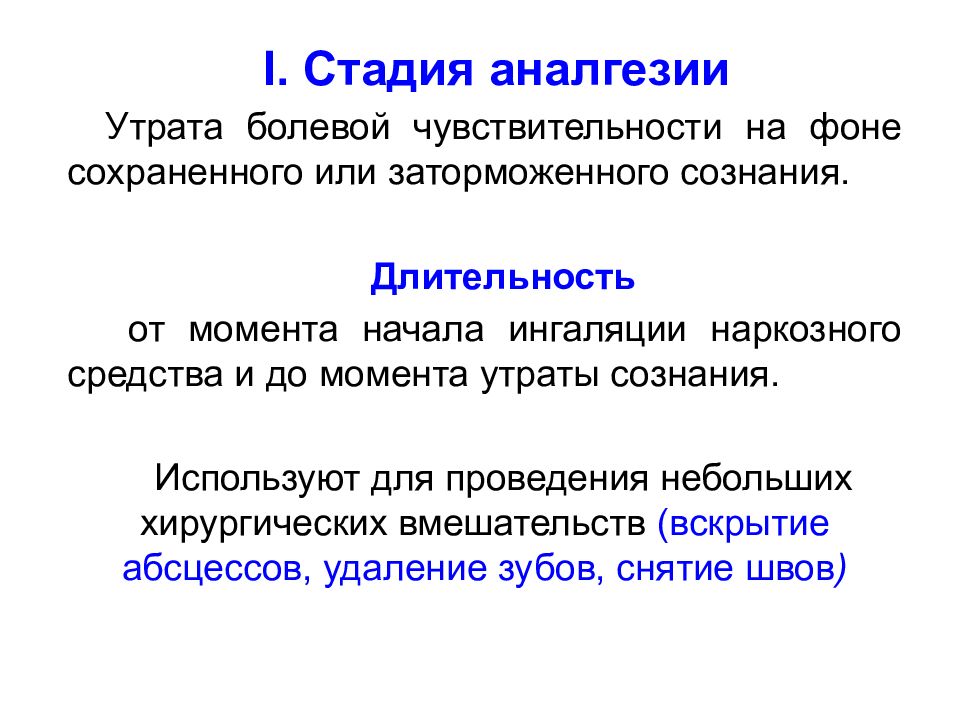 I. Стадия аналгезии

Утрата болевой чувствительности на фоне сохраненного или заторможенного сознания.

Длительность

от момента начала ингаляции наркозного средства и до момента утраты сознания.

Используют для проведения небольших хирургических вмешательств (вскрытие абсцессов, удаление зубов, снятие швов)